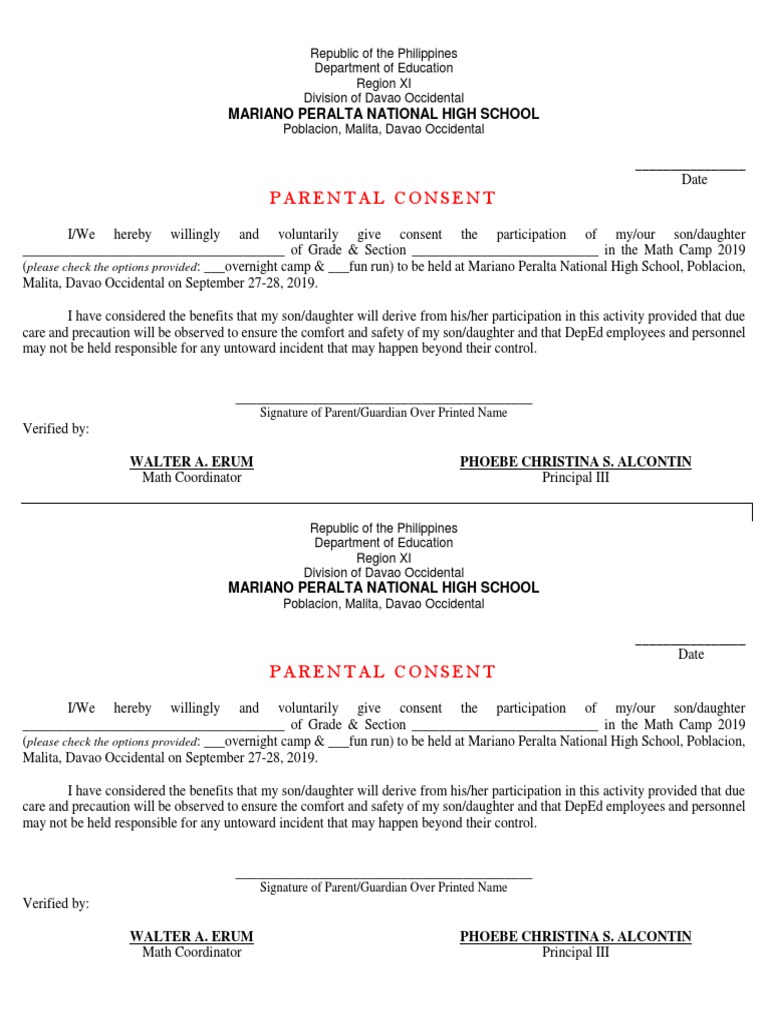 Republic of the Philippines
Department of Education
Region XI
Division of Davao Occidental
MARIANO PERALTA NATIONAL HIGH SCHOOL
Poblacion, Malita, Davao Occidental

____
Date

PARENTAL CONSENT

I/We hereby willingly and voluntarily give consent the participation of my/our son/daughter ____ of Grade & Section ____ in the Math Camp 2019 (please check the options provided: ____overnight camp & ____fun run) to be held at Mariano Peralta National High School, Poblacion, Malita, Davao Occidental on September 27-28, 2019.

I have considered the benefits that my son/daughter will derive from his/her participation in this activity provided that due care and precaution will be observed to ensure the comfort and safety of my son/daughter and that DepEd employees and personnel may not be held responsible for any untoward incident that may happen beyond their control.

____
Signature of Parent/Guardian Over Printed Name

Verified by:

WALTER A. ERUM
Math Coordinator

PHOEBE CHRISTINA S. ALCONTIN
Principal III

Republic of the Philippines
Department of Education
Region XI
Division of Davao Occidental
MARIANO PERALTA NATIONAL HIGH SCHOOL
Poblacion, Malita, Davao Occidental

____
Date

PARENTAL CONSENT

I/We hereby willingly and voluntarily give consent the participation of my/our son/daughter ____ of Grade & Section ____ in the Math Camp 2019 (please check the options provided: ____overnight camp & ____fun run) to be held at Mariano Peralta National High School, Poblacion, Malita, Davao Occidental on September 27-28, 2019.

I have considered the benefits that my son/daughter will derive from his/her participation in this activity provided that due care and precaution will be observed to ensure the comfort and safety of my son/daughter and that DepEd employees and personnel may not be held responsible for any untoward incident that may happen beyond their control.

____
Signature of Parent/Guardian Over Printed Name

Verified by:

WALTER A. ERUM
Math Coordinator

PHOEBE CHRISTINA S. ALCONTIN
Principal III